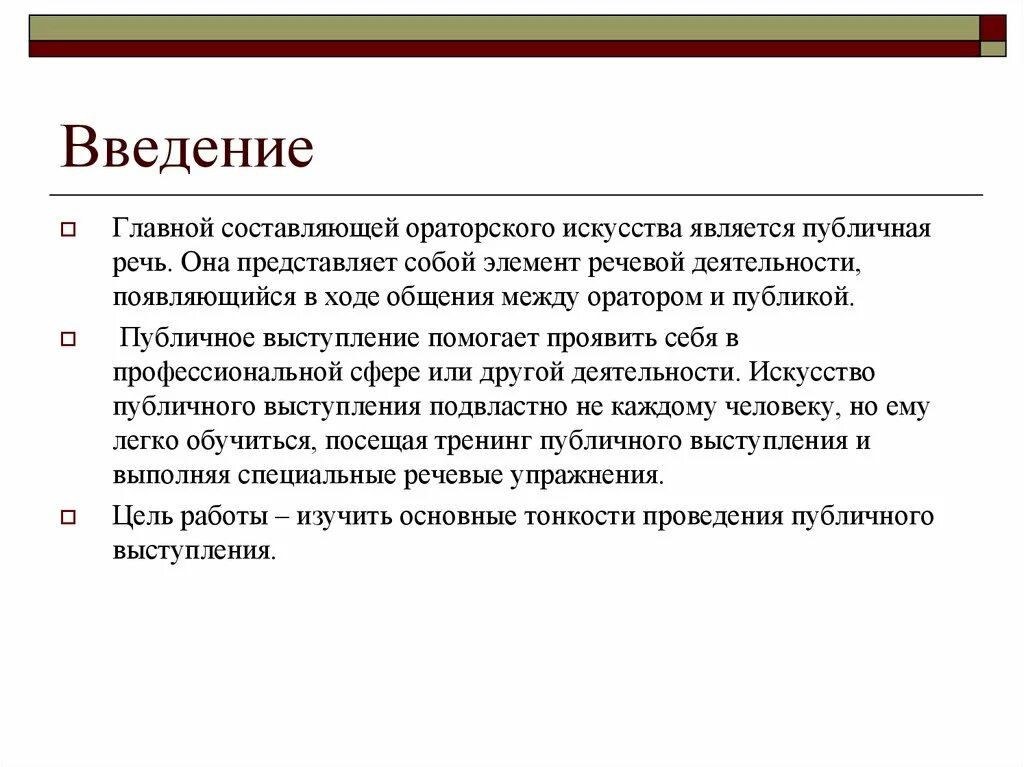 Введение

Главной составляющей ораторского искусства является публичная речь. Она представляет собой элемент речевой деятельности, появляющийся в ходе общения между оратором и публикой.

Публичное выступление помогает проявить себя в профессиональной сфере или другой деятельности. Искусство публичного выступления подвластно не каждому человеку, но ему легко обучиться, посещая тренинг публичного выступления и выполняя специальные речевые упражнения.

Цель работы – изучить основные тонкости проведения публичного выступления.